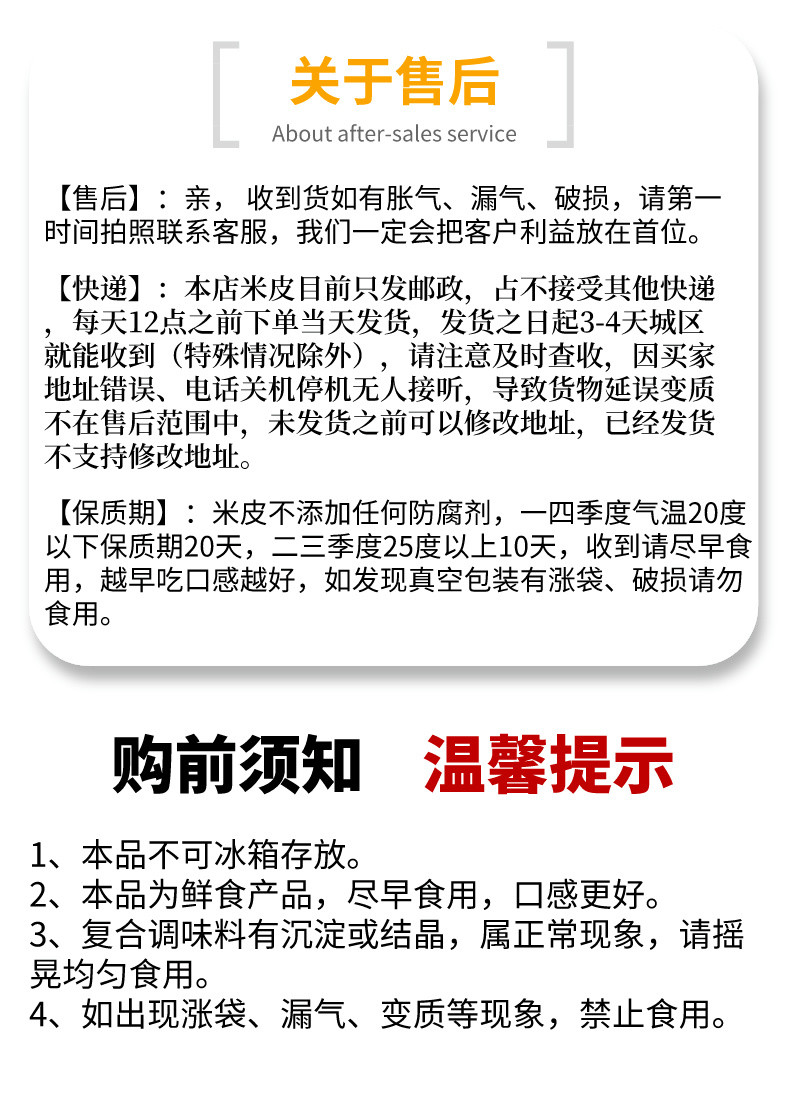 关于售后
About after-sales service

【售后】：亲，收到货如有胀气、漏气、破损，请第一时间拍照联系客服，我们一定会把客户利益放在首位。

【快递】：本店米皮目前只发邮政，占不接受其他快递，每天12点之前下单当天发货，发货之日起3-4天城区就能收到（特殊情况除外），请注意及时查收，因买家地址错误、电话关机停机无人接听，导致货物延误变质不在售后范围中，未发货之前可以修改地址，已经发货不支持修改地址。

【保质期】：米皮不添加任何防腐剂，一四季度气温20度以下保质期20天，二三季度25度以上10天，收到请尽早食用，越早吃口感越好，如发现真空包装有涨袋、破损请勿食用。

购前须知 温馨提示

1、本品不可冰箱存放。
2、本品为鲜食产品，尽早食用，口感更好。
3、复合调味料有沉淀或结晶，属正常现象，请摇晃均匀食用。
4、如出现涨袋、漏气、变质等现象，禁止食用。